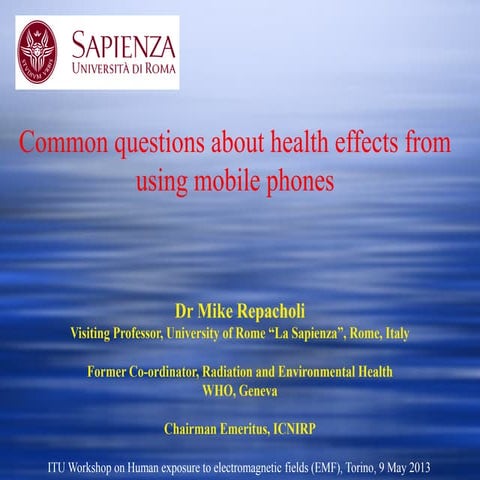 SAPIENZA
UNIVERSITÀ DI ROMA

Common questions about health effects from using mobile phones

Dr Mike Repacholi
Visiting Professor, University of Rome "La Sapienza", Rome, Italy

Former Co-ordinator, Radiation and Environmental Health
WHO, Geneva

Chairman Emeritus, ICNIRP

ITU Workshop on Human exposure to electromagnetic fields (EMF), Torino, 9 May 2013